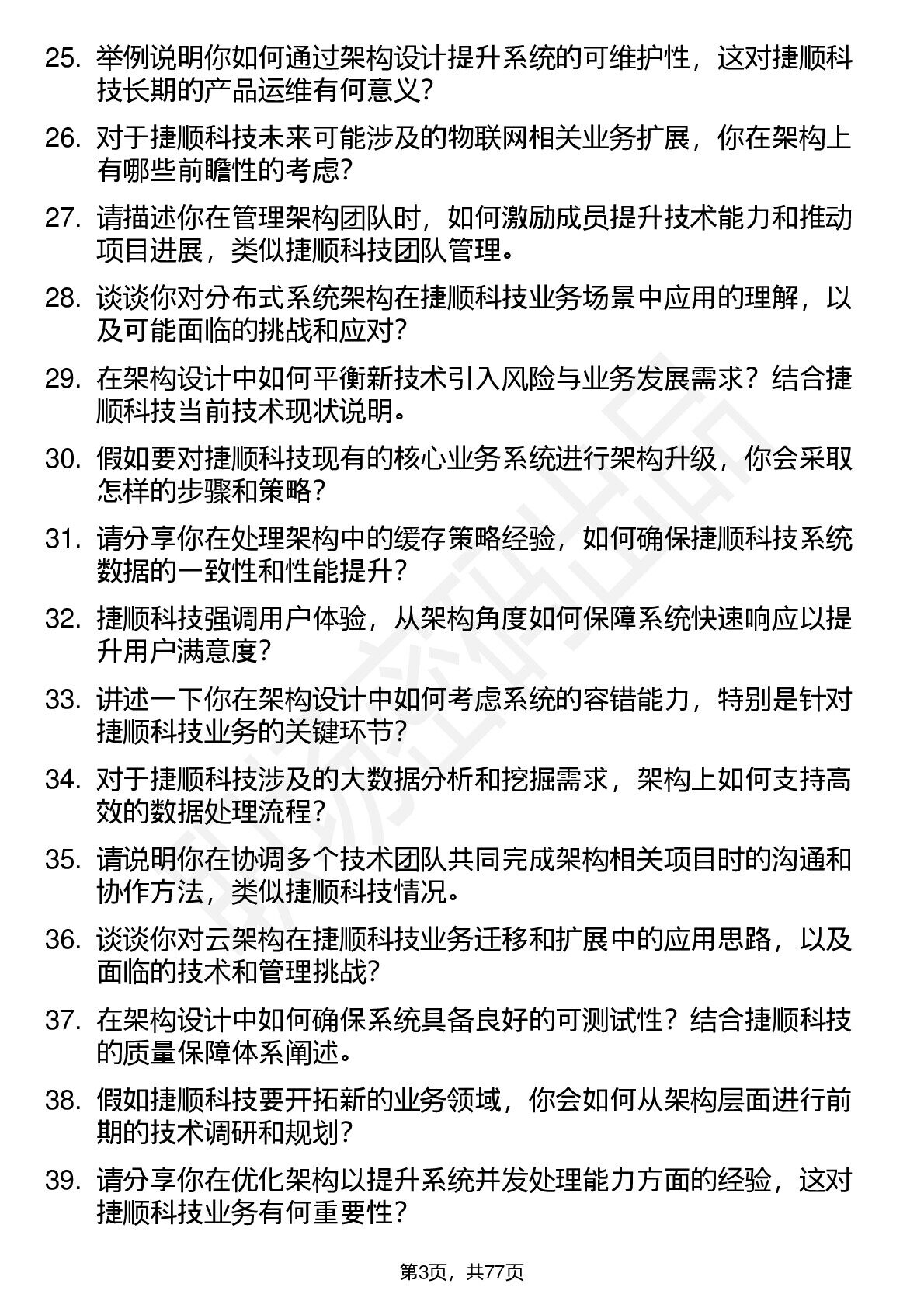 25. 举例说明你如何通过架构设计提升系统的可维护性，这对捷顺科技长期的产品运维有何意义？

26. 对于捷顺科技未来可能涉及的物联网相关业务扩展，你在架构上有哪些前瞻性的考虑？

27. 请描述你在管理架构团队时，如何激励成员提升技术能力和推动项目进展，类似捷顺科技团队管理。

28. 谈谈你对分布式系统架构在捷顺科技业务场景中应用的理解，以及可能面临的挑战和应对？

29. 在架构设计中如何平衡新技术引入风险与业务发展需求？结合捷顺科技当前技术现状说明。

30. 假如要对捷顺科技现有的核心业务系统进行架构升级，你会采取怎样的步骤和策略？

31. 请分享你在处理架构中的缓存策略经验，如何确保捷顺科技系统数据的一致性和性能提升？

32. 捷顺科技强调用户体验，从架构角度如何保障系统快速响应以提升用户满意度？

33. 讲述一下你在架构设计中如何考虑系统的容错能力，特别是针对捷顺科技业务的关键环节？

34. 对于捷顺科技涉及的大数据分析和挖掘需求，架构上如何支持高效的数据处理流程？

35. 请说明你在协调多个技术团队共同完成架构相关项目时的沟通和协作方法，类似捷顺科技情况。

36. 谈谈你对云架构在捷顺科技业务迁移和扩展中的应用思路，以及面临的技术和管理挑战？

37. 在架构设计中如何确保系统具备良好的可测试性？结合捷顺科技的质量保障体系阐述。

38. 假如捷顺科技要开拓新的业务领域，你会如何从架构层面进行前期的技术调研和规划？

39. 请分享你在优化架构以提升系统并发处理能力方面的经验，这对捷顺科技业务有何重要性？

第3页，共77页